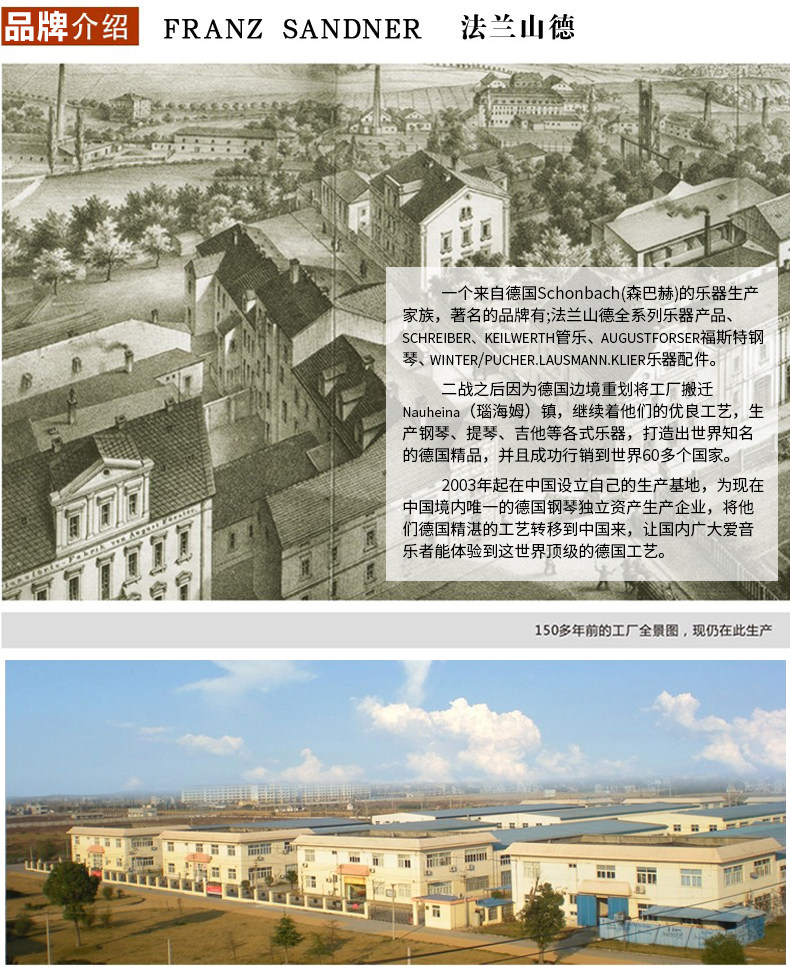 品牌介绍 FRANZ SANDNER 法兰山德

一个来自德国Schonbach(森巴赫)的乐器生产家族，著名的品牌有;法兰山德全系列乐器产品、SCHREIBER、KEILWERTH管乐、AUGUSTFORSER福斯特钢琴、WINTER/PUCHER.LAUSMANN.KLIER乐器配件。

二战之后因为德国边境重划将工厂搬迁Nauheina（瑙海姆）镇，继续着他们的优良工艺，生产钢琴、提琴、吉他等各式乐器，打造出世界知名的德国精品，并且成功行销到世界60多个国家。

2003年起在中国设立自己的生产基地，为现在中国境内唯一的德国钢琴独立资产生产企业，将他们德国精湛的工艺转移到中国来，让国内广大爱音乐者能体验到这世界顶级的德国工艺。

150多年前的工厂全景图，现仍在此生产